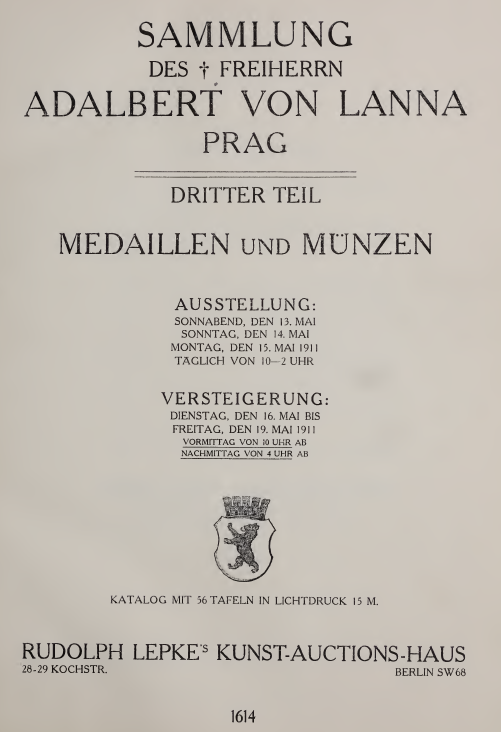 SAMMLUNG
DES † FREIHERRN
ADALBERT VON LANNA
PRAG

DRITTER TEIL

MEDAILLEN UND MÜNZEN

AUSSTELLUNG:
SONNABEND, DEN 13. MAI
SONNTAG, DEN 14. MAI
MONTAG, DEN 15. MAI 1911
TÄGLICH VON 10—2 UHR

VERSTEIGERUNG:
DIENSTAG, DEN 16. MAI BIS
FREITAG, DEN 19. MAI 1911
VORMITTAG VON 10 UHR AB
NACHMITTAG VON 4 UHR AB

KATALOG MIT 56 TAFELN IN LICHTDRUCK 15 M.

RUDOLPH LEPKE'S KUNST-AUCTIONS-HAUS
28-29 KOCHSTR.
BERLIN SW68

1614